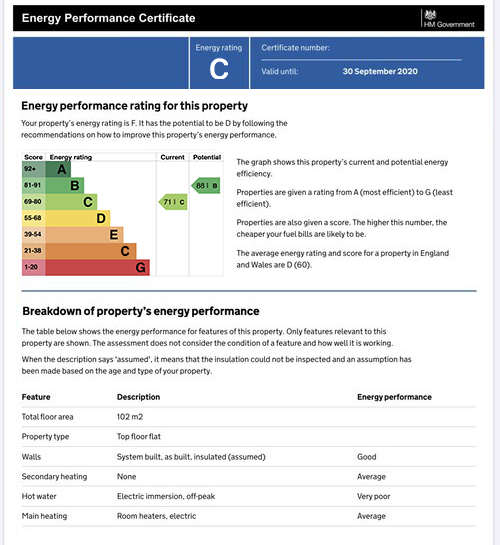 Energy Performance Certificate

HM Government

Energy rating
C

Certificate number:

Valid until: 30 September 2020

Energy performance rating for this property

Your property's energy rating is F. It has the potential to be D by following the recommendations on how to improve this property's energy performance.

| Score | Energy rating | Current | Potential |
|---|---|---|---|
| 92+ | A | | |
| 81-91 | B | | 88 \| B |
| 69-80 | C | 71 \| C | |
| 55-68 | D | | |
| 39-54 | E | | |
| 21-38 | C | | |
| 1-20 | G | | |

The graph shows this property's current and potential energy efficiency.

Properties are given a rating from A (most efficient) to G (least efficient).

Properties are also given a score. The higher this number, the cheaper your fuel bills are likely to be.

The average energy rating and score for a property in England and Wales are D (60).

Breakdown of property's energy performance

The table below shows the energy performance for features of this property. Only features relevant to this property are shown. The assessment does not consider the condition of a feature and how well it is working.

When the description says 'assumed', it means that the insulation could not be inspected and an assumption has been made based on the age and type of your property.

| Feature | Description | Energy performance |
|---|---|---|
| Total floor area | 102 m2 | |
| Property type | Top floor flat | |
| Walls | System built, as built, insulated (assumed) | Good |
| Secondary heating | None | Average |
| Hot water | Electric immersion, off-peak | Very poor |
| Main heating | Room heaters, electric | Average |